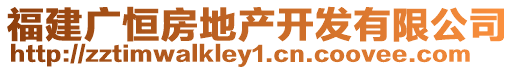 福建广恒房地产开发有限公司
http://zztimwalkley1.cn.coovee.com